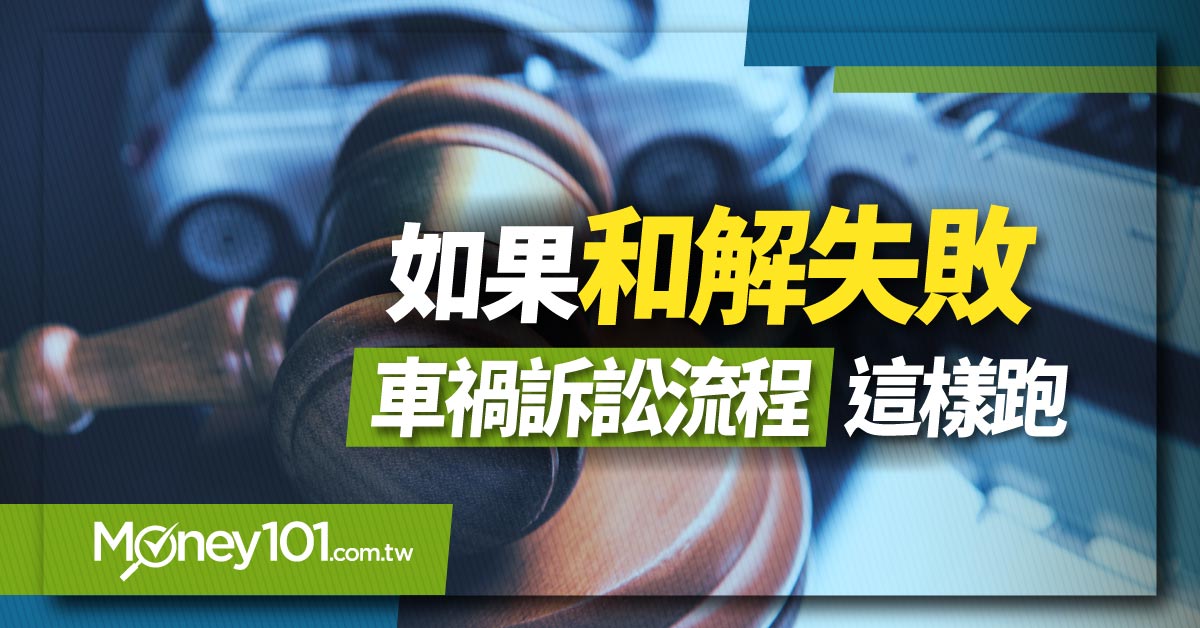 如果和解失敗

車禍訴訟流程 這樣跑

Money101.com.tw